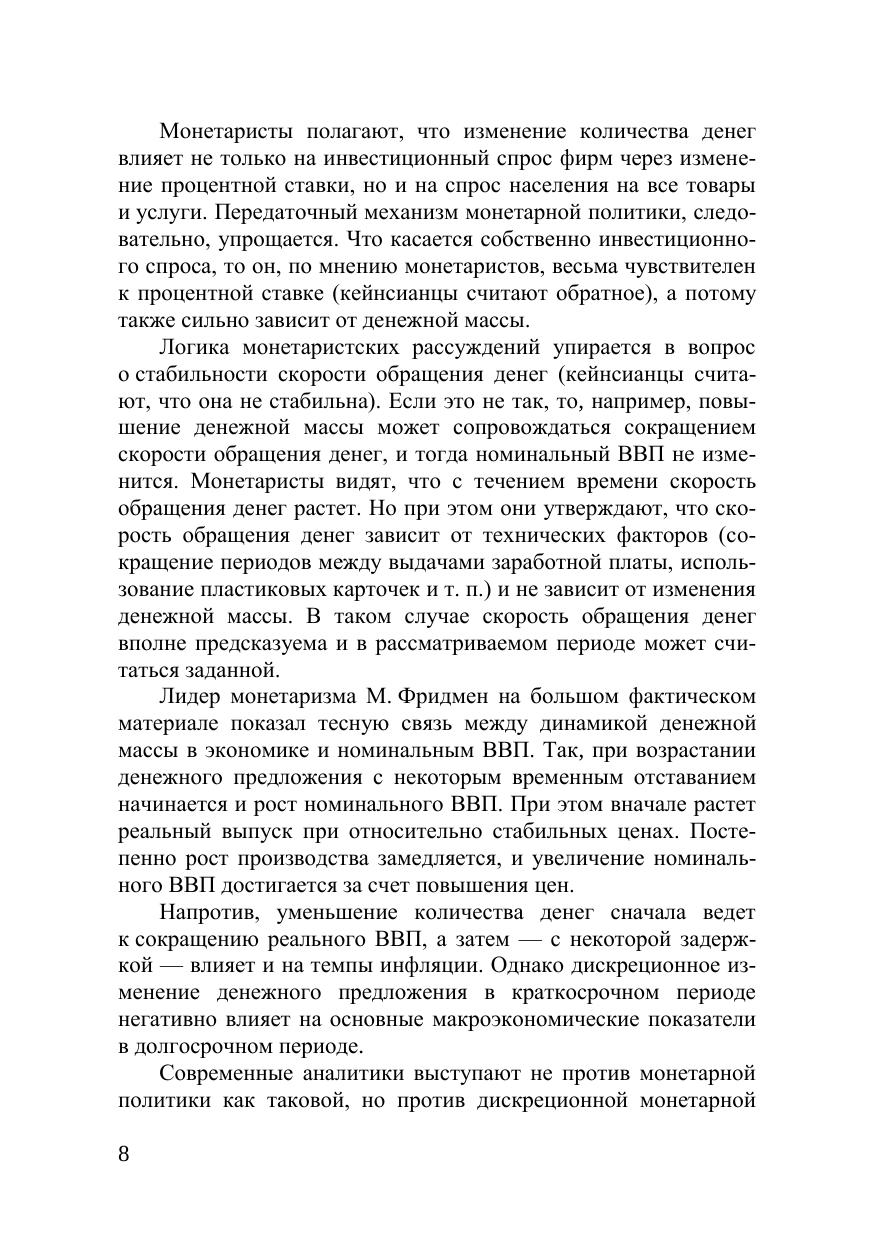 Монетаристы полагают, что изменение количества денег влияет не только на инвестиционный спрос фирм через изменение процентной ставки, но и на спрос населения на все товары и услуги. Передаточный механизм монетарной политики, следовательно, упрощается. Что касается собственно инвестиционного спроса, то он, по мнению монетаристов, весьма чувствителен к процентной ставке (кейнсианцы считают обратное), а потому также сильно зависит от денежной массы.

Логика монетаристских рассуждений упирается в вопрос о стабильности скорости обращения денег (кейнсианцы считают, что она не стабильна). Если это не так, то, например, повышение денежной массы может сопровождаться сокращением скорости обращения денег, и тогда номинальный ВВП не изменится. Монетаристы видят, что с течением времени скорость обращения денег растет. Но при этом они утверждают, что скорость обращения денег зависит от технических факторов (сокращение периодов между выдачами заработной платы, использование пластиковых карточек и т. п.) и не зависит от изменения денежной массы. В таком случае скорость обращения денег вполне предсказуема и в рассматриваемом периоде может считаться заданной.

Лидер монетаризма М. Фридмен на большом фактическом материале показал тесную связь между динамикой денежной массы в экономике и номинальным ВВП. Так, при возрастании денежного предложения с некоторым временным отставанием начинается и рост номинального ВВП. При этом вначале растет реальный выпуск при относительно стабильных ценах. Постепенно рост производства замедляется, и увеличение номинального ВВП достигается за счет повышения цен.

Напротив, уменьшение количества денег сначала ведет к сокращению реального ВВП, а затем — с некоторой задержкой — влияет и на темпы инфляции. Однако дискреционное изменение денежного предложения в краткосрочном периоде негативно влияет на основные макроэкономические показатели в долгосрочном периоде.

Современные аналитики выступают не против монетарной политики как таковой, но против дискреционной монетарной

8